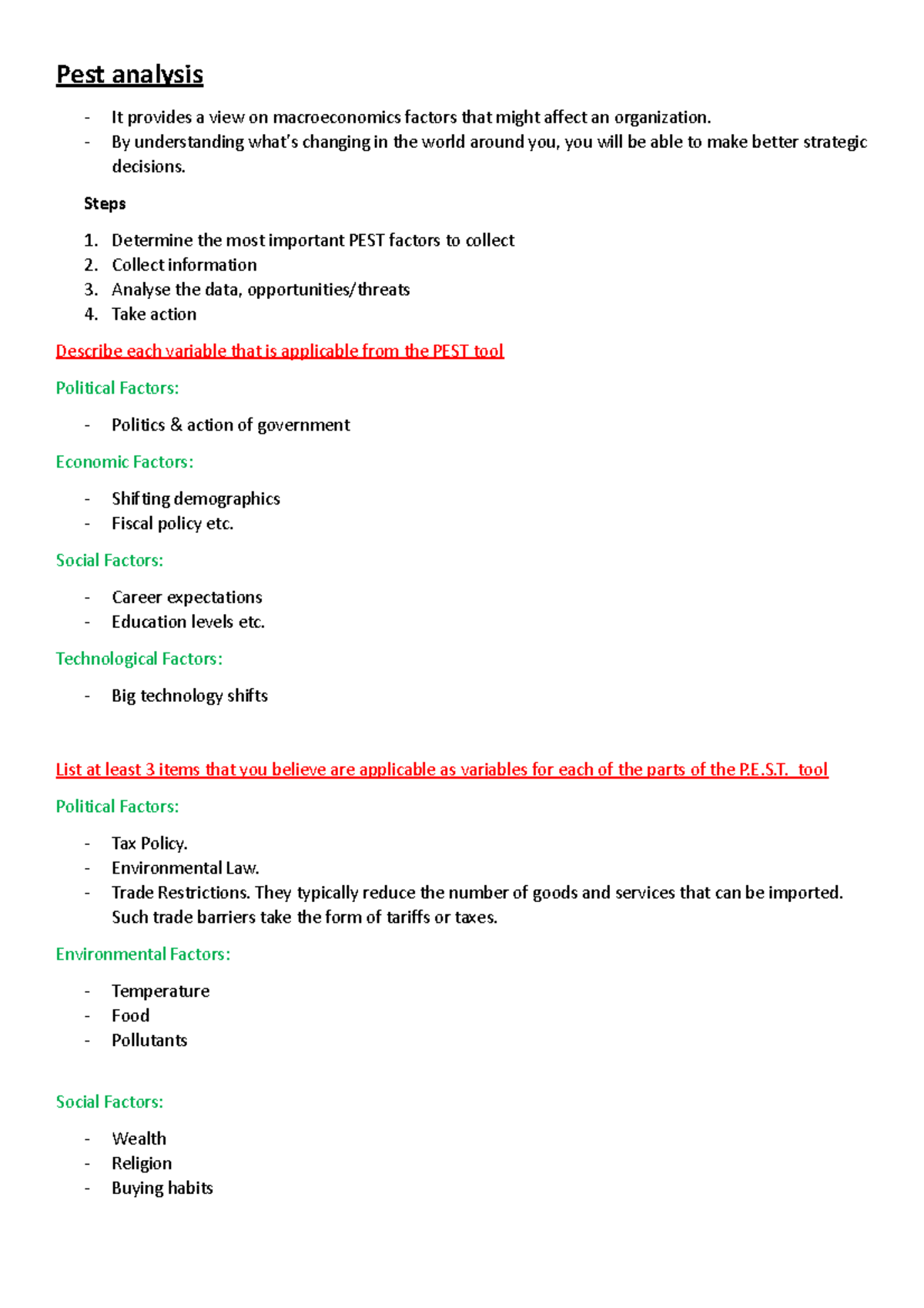 Pest analysis

- It provides a view on macroeconomics factors that might affect an organization.
- By understanding what's changing in the world around you, you will be able to make better strategic decisions.

Steps

1. Determine the most important PEST factors to collect
2. Collect information
3. Analyse the data, opportunities/threats
4. Take action

Describe each variable that is applicable from the PEST tool

Political Factors:

- Politics & action of government

Economic Factors:

- Shifting demographics
- Fiscal policy etc.

Social Factors:

- Career expectations
- Education levels etc.

Technological Factors:

- Big technology shifts

List at least 3 items that you believe are applicable as variables for each of the parts of the P.E.S.T. tool

Political Factors:

- Tax Policy.
- Environmental Law.
- Trade Restrictions. They typically reduce the number of goods and services that can be imported. Such trade barriers take the form of tariffs or taxes.

Environmental Factors:

- Temperature
- Food
- Pollutants

Social Factors:

- Wealth
- Religion
- Buying habits